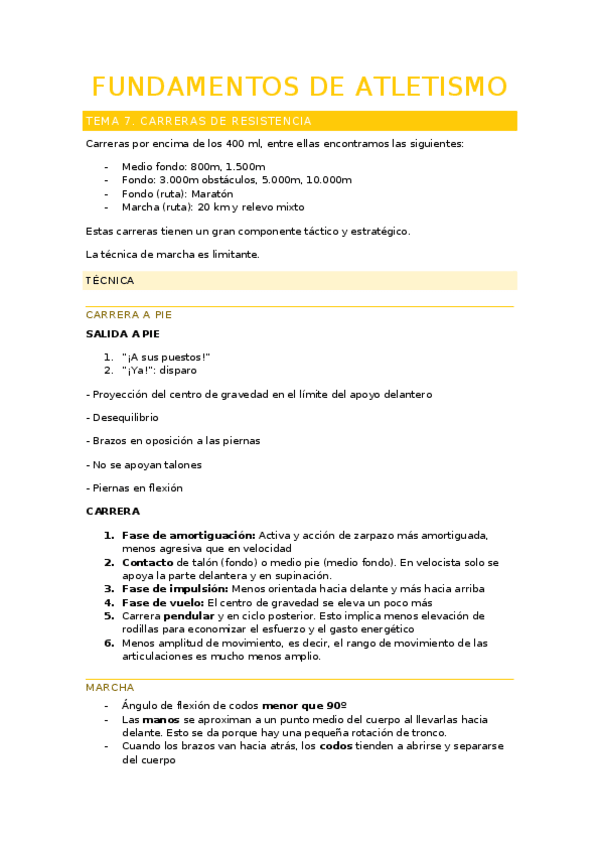 FUNDAMENTOS DE ATLETISMO

TEMA 7. CARRERAS DE RESISTENCIA

Carreras por encima de los 400 ml, entre ellas encontramos las siguientes:

- Medio fondo: 800m, 1.500m
- Fondo: 3.000m obstáculos, 5.000m, 10.000m
- Fondo (ruta): Maratón
- Marcha (ruta): 20 km y relevo mixto

Estas carreras tienen un gran componente táctico y estratégico.

La técnica de marcha es limitante.

TÉCNICA

CARRERA A PIE

SALIDA A PIE

1. "¡A sus puestos!"
2. "¡Ya!": disparo

- Proyección del centro de gravedad en el límite del apoyo delantero

- Desequilibrio

- Brazos en oposición a las piernas

- No se apoyan talones

- Piernas en flexión

CARRERA

1. Fase de amortiguación: Activa y acción de zarpazo más amortiguada, menos agresiva que en velocidad
2. Contacto de talón (fondo) o medio pie (medio fondo). En velocista solo se apoya la parte delantera y en supinación.
3. Fase de impulsión: Menos orientada hacia delante y más hacia arriba
4. Fase de vuelo: El centro de gravedad se eleva un poco más
5. Carrera pendular y en ciclo posterior. Esto implica menos elevación de rodillas para economizar el esfuerzo y el gasto energético
6. Menos amplitud de movimiento, es decir, el rango de movimiento de las articulaciones es mucho menos amplio.

MARCHA

- Ángulo de flexión de codos menor que 90º
- Las manos se aproximan a un punto medio del cuerpo al llevarlas hacia delante. Esto se da porque hay una pequeña rotación de tronco.
- Cuando los brazos van hacia atrás, los codos tienden a abrirse y separarse del cuerpo